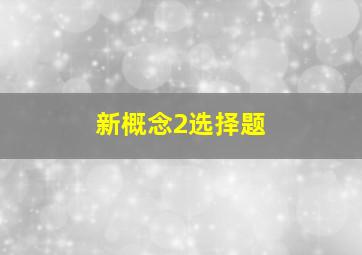 新概念2选择题